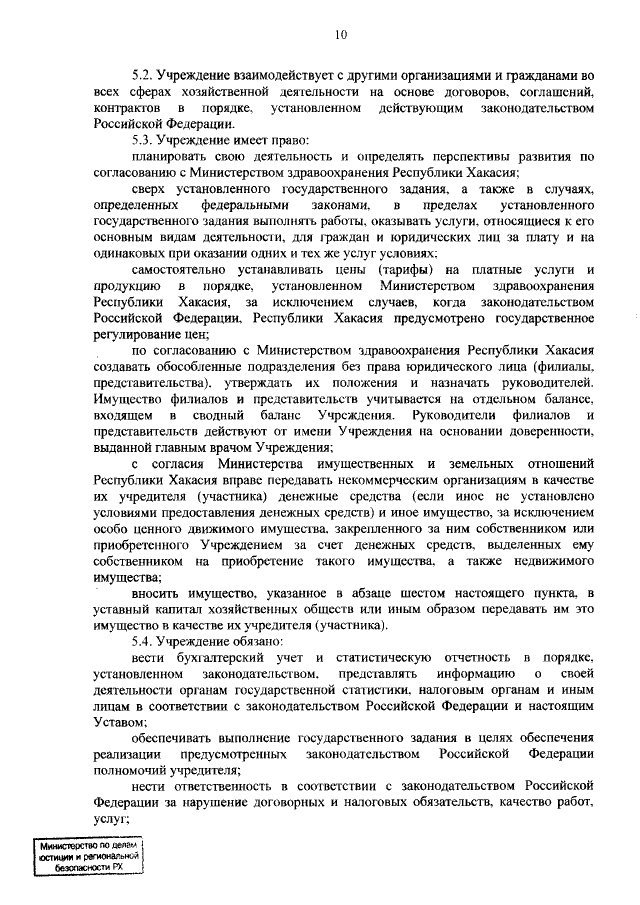 10

5.2. Учреждение взаимодействует с другими организациями и гражданами во всех сферах хозяйственной деятельности на основе договоров, соглашений, контрактов в порядке, установленном действующим законодательством Российской Федерации.

5.3. Учреждение имеет право:

планировать свою деятельность и определять перспективы развития по согласованию с Министерством здравоохранения Республики Хакасия;

сверх установленного государственного задания, а также в случаях, определенных федеральными законами, в пределах установленного государственного задания выполнять работы, оказывать услуги, относящиеся к его основным видам деятельности, для граждан и юридических лиц за плату и на одинаковых при оказании одних и тех же услуг условиях;

самостоятельно устанавливать цены (тарифы) на платные услуги и продукцию в порядке, установленном Министерством здравоохранения Республики Хакасия, за исключением случаев, когда законодательством Российской Федерации, Республики Хакасия предусмотрено государственное регулирование цен;

по согласованию с Министерством здравоохранения Республики Хакасия создавать обособленные подразделения без права юридического лица (филиалы, представительства), утверждать их положения и назначать руководителей. Имущество филиалов и представительств учитывается на отдельном балансе, входящем в сводный баланс Учреждения. Руководители филиалов и представительств действуют от имени Учреждения на основании доверенности, выданной главным врачом Учреждения;

с согласия Министерства имущественных и земельных отношений Республики Хакасия вправе передавать некоммерческим организациям в качестве их учредителя (участника) денежные средства (если иное не установлено условиями предоставления денежных средств) и иное имущество, за исключением особо ценного движимого имущества, закрепленного за ним собственником или приобретенного Учреждением за счет денежных средств, выделенных ему собственником на приобретение такого имущества, а также недвижимого имущества;

вносить имущество, указанное в абзаце шестом настоящего пункта, в уставный капитал хозяйственных обществ или иным образом передавать им это имущество в качестве их учредителя (участника).

5.4. Учреждение обязано:

вести бухгалтерский учет и статистическую отчетность в порядке, установленном законодательством, представлять информацию о своей деятельности органам государственной статистики, налоговым органам и иным лицам в соответствии с законодательством Российской Федерации и настоящим Уставом;

обеспечивать выполнение государственного задания в целях обеспечения реализации предусмотренных законодательством Российской Федерации полномочий учредителя;

нести ответственность в соответствии с законодательством Российской Федерации за нарушение договорных и налоговых обязательств, качество работ, услуг;

Министерство по делам юстиции и региональной безопасности РХ